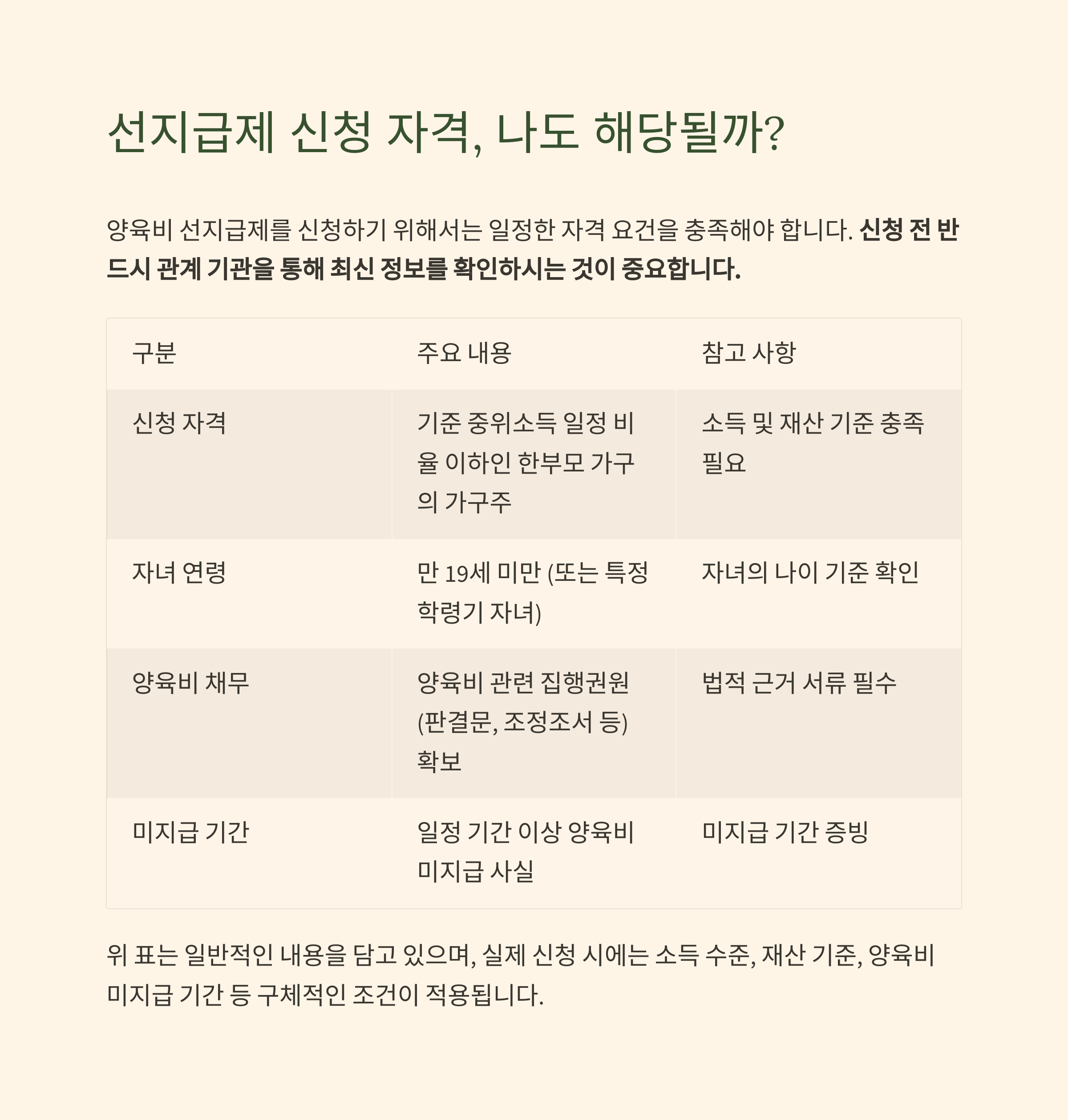 선지급제 신청 자격, 나도 해당될까?

양육비 선지급제를 신청하기 위해서는 일정한 자격 요건을 충족해야 합니다. 신청 전 반드시 관계 기관을 통해 최신 정보를 확인하시는 것이 중요합니다.

| 구분 | 주요 내용 | 참고 사항 |
|---|---|---|
| 신청 자격 | 기준 중위소득 일정 비율 이하인 한부모 가구의 가구주 | 소득 및 재산 기준 충족 필요 |
| 자녀 연령 | 만 19세 미만 (또는 특정 학령기 자녀) | 자녀의 나이 기준 확인 |
| 양육비 채무 | 양육비 관련 집행권원 (판결문, 조정조서 등) 확보 | 법적 근거 서류 필수 |
| 미지급 기간 | 일정 기간 이상 양육비 미지급 사실 | 미지급 기간 증빙 |

위 표는 일반적인 내용을 담고 있으며, 실제 신청 시에는 소득 수준, 재산 기준, 양육비 미지급 기간 등 구체적인 조건이 적용됩니다.